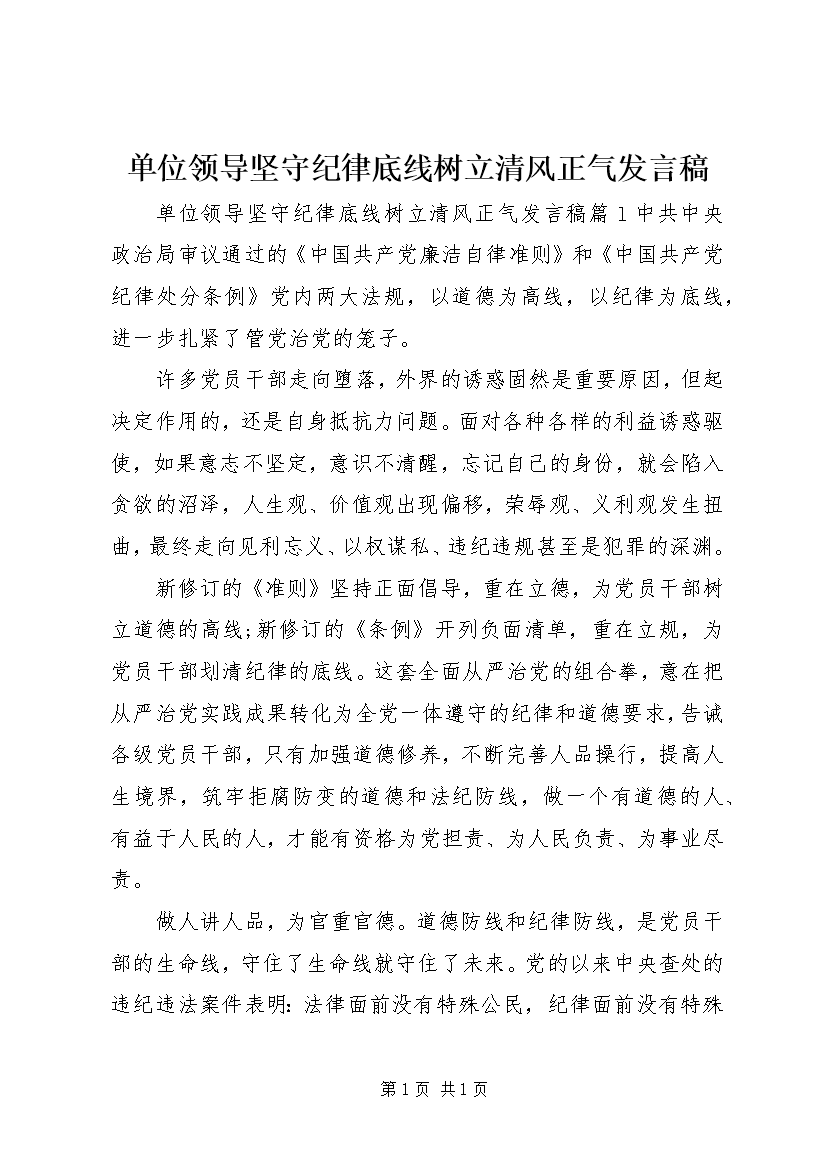 单位领导坚守纪律底线树立清风正气发言稿

单位领导坚守纪律底线树立清风正气发言稿篇1中共中央政治局审议通过的《中国共产党廉洁自律准则》和《中国共产党纪律处分条例》党内两大法规，以道德为高线，以纪律为底线，进一步扎紧了管党治党的笼子。

许多党员干部走向堕落，外界的诱惑固然是重要原因，但起决定作用的，还是自身抵抗力问题。面对各种各样的利益诱惑驱使，如果意志不坚定，意识不清醒，忘记自己的身份，就会陷入贪欲的沼泽，人生观、价值观出现偏移，荣辱观、义利观发生扭曲，最终走向见利忘义、以权谋私、违纪违规甚至是犯罪的深渊。

新修订的《准则》坚持正面倡导，重在立德，为党员干部树立道德的高线;新修订的《条例》开列负面清单，重在立规，为党员干部划清纪律的底线。这套全面从严治党的组合拳，意在把从严治党实践成果转化为全党一体遵守的纪律和道德要求，告诫各级党员干部，只有加强道德修养，不断完善人品操行，提高人生境界，筑牢拒腐防变的道德和法纪防线，做一个有道德的人、有益于人民的人，才能有资格为党担责、为人民负责、为事业尽责。

做人讲人品，为官重官德。道德防线和纪律防线，是党员干部的生命线，守住了生命线就守住了未来。党的以来中央查处的违纪违法案件表明：法律面前没有特殊公民，纪律面前没有特殊

第1页 共1页